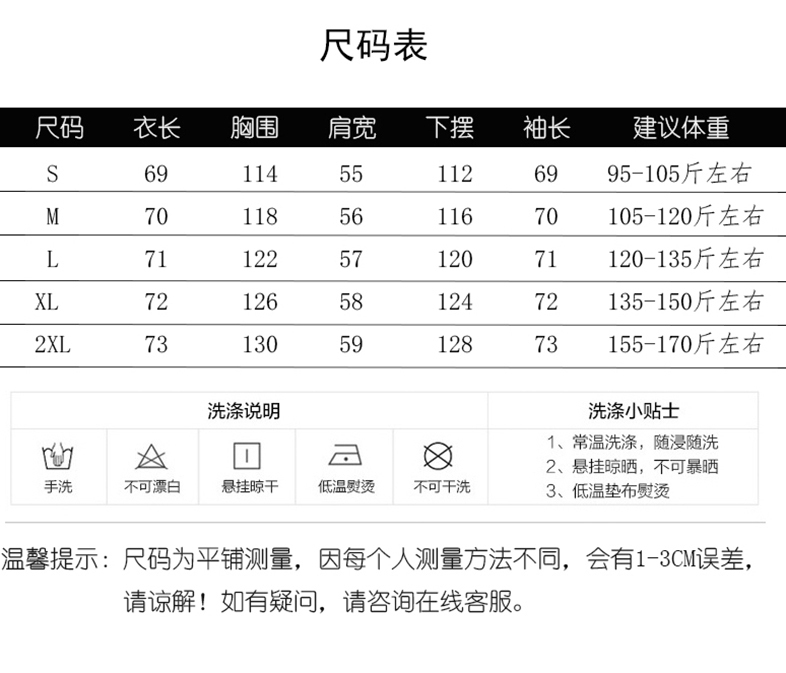 尺码表

| 尺码 | 衣长 | 胸围 | 肩宽 | 下摆 | 袖长 | 建议体重 |
|---|---|---|---|---|---|---|
| S | 69 | 114 | 55 | 112 | 69 | 95-105斤左右 |
| M | 70 | 118 | 56 | 116 | 70 | 105-120斤左右 |
| L | 71 | 122 | 57 | 120 | 71 | 120-135斤左右 |
| XL | 72 | 126 | 58 | 124 | 72 | 135-150斤左右 |
| 2XL | 73 | 130 | 59 | 128 | 73 | 155-170斤左右 |

洗涤说明

手洗 不可漂白 悬挂晾干 低温熨烫 不可干洗

洗涤小贴士

1、常温洗涤，随浸随洗
2、悬挂晾晒，不可暴晒
3、低温垫布熨烫

温馨提示：尺码为平铺测量，因每个人测量方法不同，会有1-3CM误差，请谅解！如有疑问，请咨询在线客服。